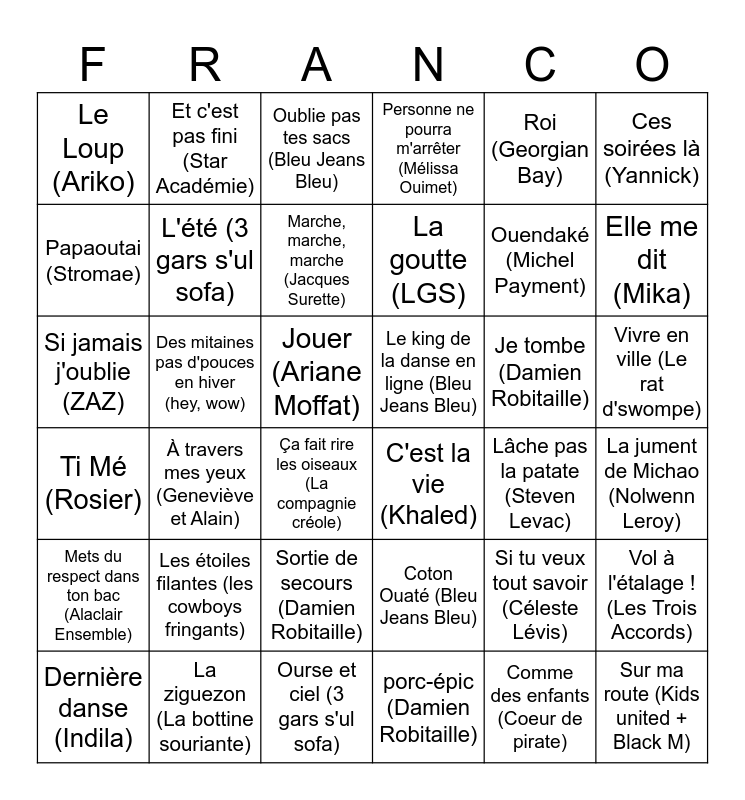 | F | R | A | N | C | O |
|---|---|---|---|---|---|
| Le Loup (Ariko) | Et c'est pas fini (Star Académie) | Oublie pas tes sacs (Bleu Jeans Bleu) | Personne ne pourra m'arrêter (Mélissa Ouimet) | Roi (Georgian Bay) | Ces soirées là (Yannick) |
| Papaoutai (Stromae) | L'été (3 gars s'ul sofa) | Marche, marche, marche (Jacques Surette) | La goutte (LGS) | Ouendaké (Michel Payment) | Elle me dit (Mika) |
| Si jamais j'oublie (ZAZ) | Des mitaines pas d'pouces en hiver (hey, wow) | Jouer (Ariane Moffat) | Le king de la danse en ligne (Bleu Jeans Bleu) | Je tombe (Damien Robitaille) | Vivre en ville (Le rat d'swompe) |
| Ti Mé (Rosier) | À travers mes yeux (Geneviève et Alain) | Ça fait rire les oiseaux (La compagnie créole) | C'est la vie (Khaled) | Lâche pas la patate (Steven Levac) | La jument de Michao (Nolwenn Leroy) |
| Mets du respect dans ton bac (Alaclair Ensemble) | Les étoiles filantes (les cowboys fringants) | Sortie de secours (Damien Robitaille) | Coton Ouaté (Bleu Jeans Bleu) | Si tu veux tout savoir (Céleste Lévis) | Vol à l'étalage ! (Les Trois Accords) |
| Dernière danse (Indila) | La ziguezon (La bottine souriante) | Ourse et ciel (3 gars s'ul sofa) | porc-épic (Damien Robitaille) | Comme des enfants (Coeur de pirate) | Sur ma route (Kids united + Black M) |